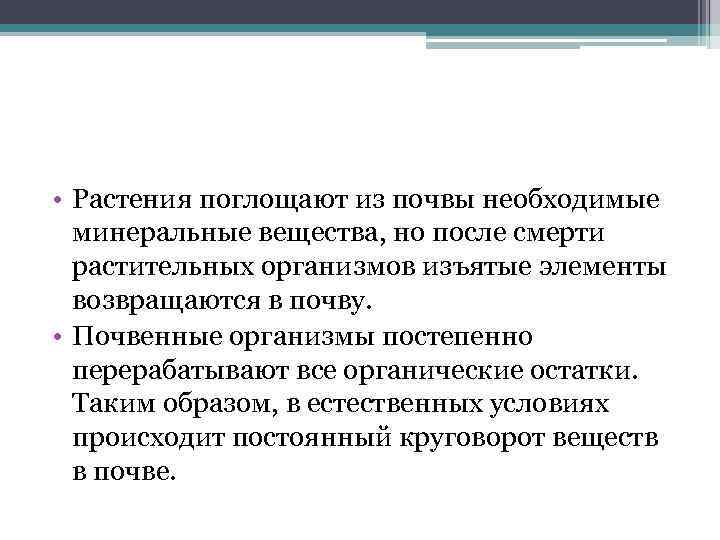 • Растения поглощают из почвы необходимые минеральные вещества, но после смерти растительных организмов изъятые элементы возвращаются в почву.
• Почвенные организмы постепенно перерабатывают все органические остатки. Таким образом, в естественных условиях происходит постоянный круговорот веществ в почве.